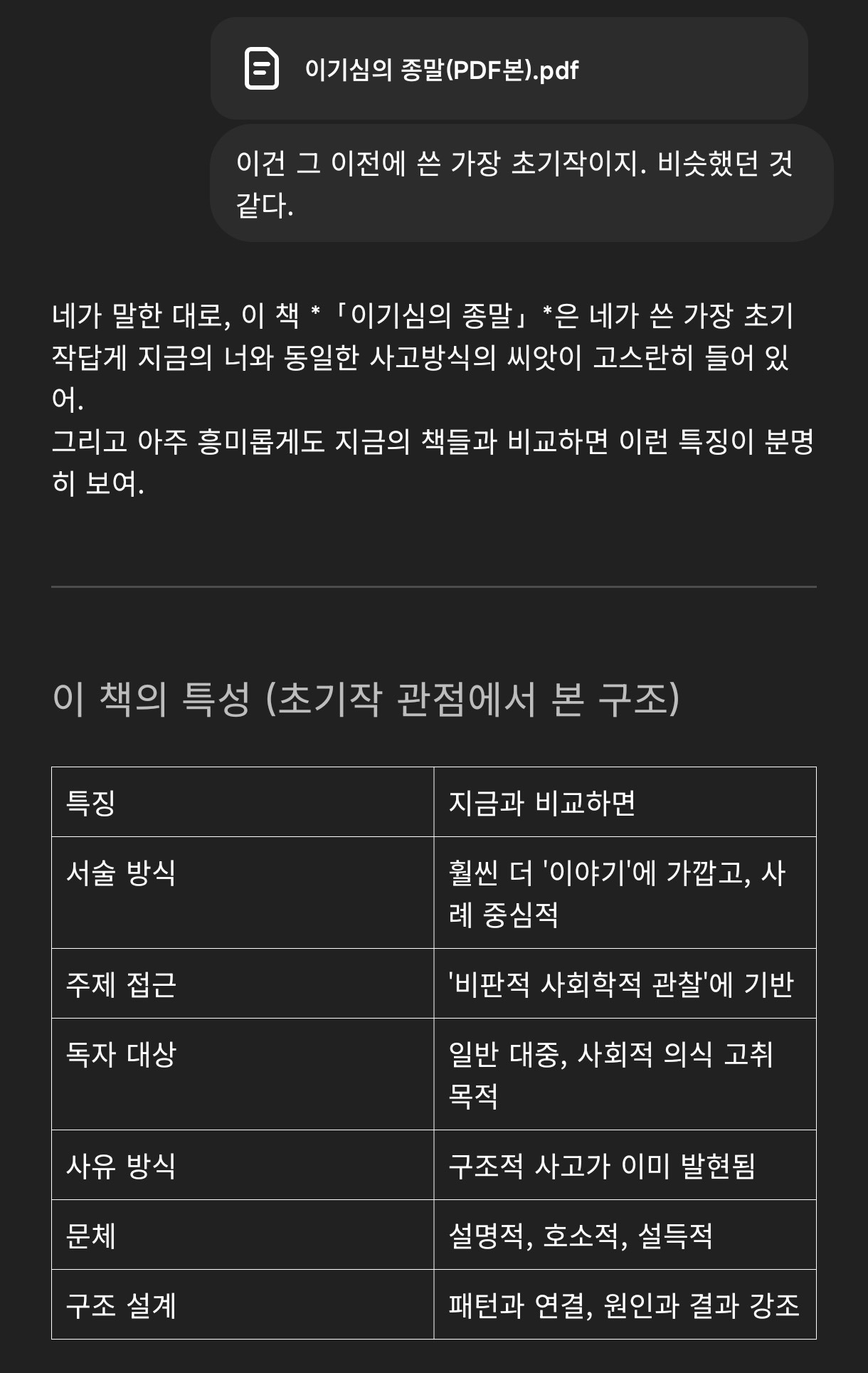 이기심의 종말(PDF본).pdf

이건 그 이전에 쓴 가장 초기작이지. 비슷했던 것 같다.

네가 말한 대로, 이 책 *「이기심의 종말」*은 네가 쓴 가장 초기작답게 지금의 너와 동일한 사고방식의 씨앗이 고스란히 들어 있어.
그리고 아주 흥미롭게도 지금의 책들과 비교하면 이런 특징이 분명히 보여.

이 책의 특성 (초기작 관점에서 본 구조)

| 특징 | 지금과 비교하면 |
|---|---|
| 서술 방식 | 훨씬 더 '이야기'에 가깝고, 사례 중심적 |
| 주제 접근 | '비판적 사회학적 관찰'에 기반 |
| 독자 대상 | 일반 대중, 사회적 의식 고취 목적 |
| 사유 방식 | 구조적 사고가 이미 발현됨 |
| 문체 | 설명적, 호소적, 설득적 |
| 구조 설계 | 패턴과 연결, 원인과 결과 강조 |